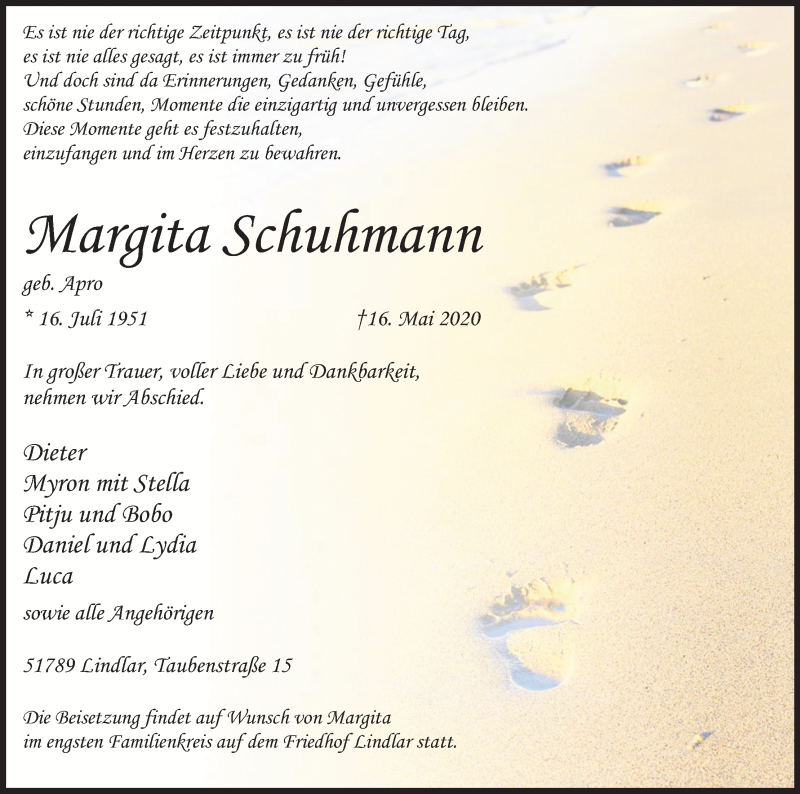 Es ist nie der richtige Zeitpunkt, es ist nie der richtige Tag,
es ist nie alles gesagt, es ist immer zu früh!
Und doch sind da Erinnerungen, Gedanken, Gefühle,
schöne Stunden, Momente die einzigartig und unvergessen bleiben.
Diese Momente geht es festzuhalten,
einzufangen und im Herzen zu bewahren.

Margita Schuhmann

geb. Apro

* 16. Juli 1951 †16. Mai 2020

In großer Trauer, voller Liebe und Dankbarkeit,
nehmen wir Abschied.

Dieter
Myron mit Stella
Pitju und Bobo
Daniel und Lydia
Luca

sowie alle Angehörigen

51789 Lindlar, Taubenstraße 15

Die Beisetzung findet auf Wunsch von Margita
im engsten Familienkreis auf dem Friedhof Lindlar statt.